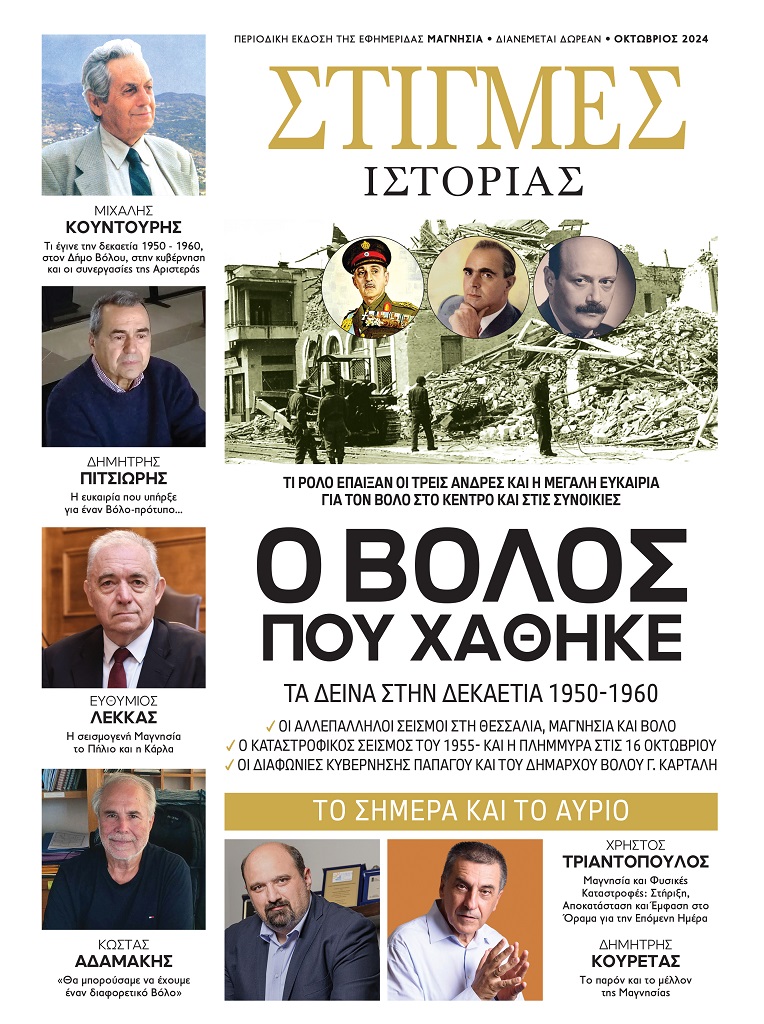 ΠΕΡΙΟΔΙΚΗ ΕΚΔΟΣΗ ΤΗΣ ΕΦΗΜΕΡΙΔΑΣ ΜΑΓΝΗΣΙΑ • ΔΙΑΝΕΜΕΤΑΙ ΔΩΡΕΑΝ • ΟΚΤΩΒΡΙΟΣ 2024

ΣΤΙΓΜΕΣ
ΙΣΤΟΡΙΑΣ

ΜΙΧΑΛΗΣ
ΚΟΥΝΤΟΥΡΗΣ
Τι έγινε την δεκαετία 1950 - 1960, στον Δήμο Βόλου, στην κυβέρνηση και οι συνεργασίες της Αριστεράς

ΔΗΜΗΤΡΗΣ
ΠΙΤΣΙΩΡΗΣ
Η ευκαιρία που υπήρξε για έναν Βόλο-πρότυπο...

ΕΥΘΥΜΙΟΣ
ΛΕΚΚΑΣ
Η σεισμογενή Μαγνησία το Πήλιο και η Κάρλα

ΚΩΣΤΑΣ
ΑΔΑΜΑΚΗΣ
«Θα μπορούσαμε να έχουμε έναν διαφορετικό Βόλο»

ΤΙ ΡΟΛΟ ΕΠΑΙΞΑΝ ΟΙ ΤΡΕΙΣ ΑΝΔΡΕΣ ΚΑΙ Η ΜΕΓΑΛΗ ΕΥΚΑΙΡΙΑ ΓΙΑ ΤΟΝ ΒΟΛΟ ΣΤΟ ΚΕΝΤΡΟ ΚΑΙ ΣΤΙΣ ΣΥΝΟΙΚΙΕΣ

Ο ΒΟΛΟΣ
ΠΟΥ ΧΑΘΗΚΕ

ΤΑ ΔΕΙΝΑ ΣΤΗΝ ΔΕΚΑΕΤΙΑ 1950-1960
✓ ΟΙ ΑΛΛΕΠΑΛΛΗΛΟΙ ΣΕΙΣΜΟΙ ΣΤΗ ΘΕΣΣΑΛΙΑ, ΜΑΓΝΗΣΙΑ ΚΑΙ ΒΟΛΟ
✓ Ο ΚΑΤΑΣΤΡΟΦΙΚΟΣ ΣΕΙΣΜΟΣ ΤΟΥ 1955- ΚΑΙ Η ΠΛΗΜΜΥΡΑ ΣΤΙΣ 16 ΟΚΤΩΒΡΙΟΥ
✓ ΟΙ ΔΙΑΦΩΝΙΕΣ ΚΥΒΕΡΝΗΣΗΣ ΠΑΠΑΓΟΥ ΚΑΙ ΤΟΥ ΔΗΜΑΡΧΟΥ ΒΟΛΟΥ Γ. ΚΑΡΤΑΛΗ

ΤΟ ΣΗΜΕΡΑ ΚΑΙ ΤΟ ΑΥΡΙΟ

ΧΡΗΣΤΟΣ
ΤΡΙΑΝΤΟΠΟΥΛΟΣ
Μαγνησία και Φυσικές Καταστροφές: Στήριξη, Αποκατάσταση και Έμφαση στο Όραμα για την Επόμενη Ημέρα

ΔΗΜΗΤΡΗΣ
ΚΟΥΡΕΤΑΣ
Το παρόν και το μέλλον της Μαγνησίας